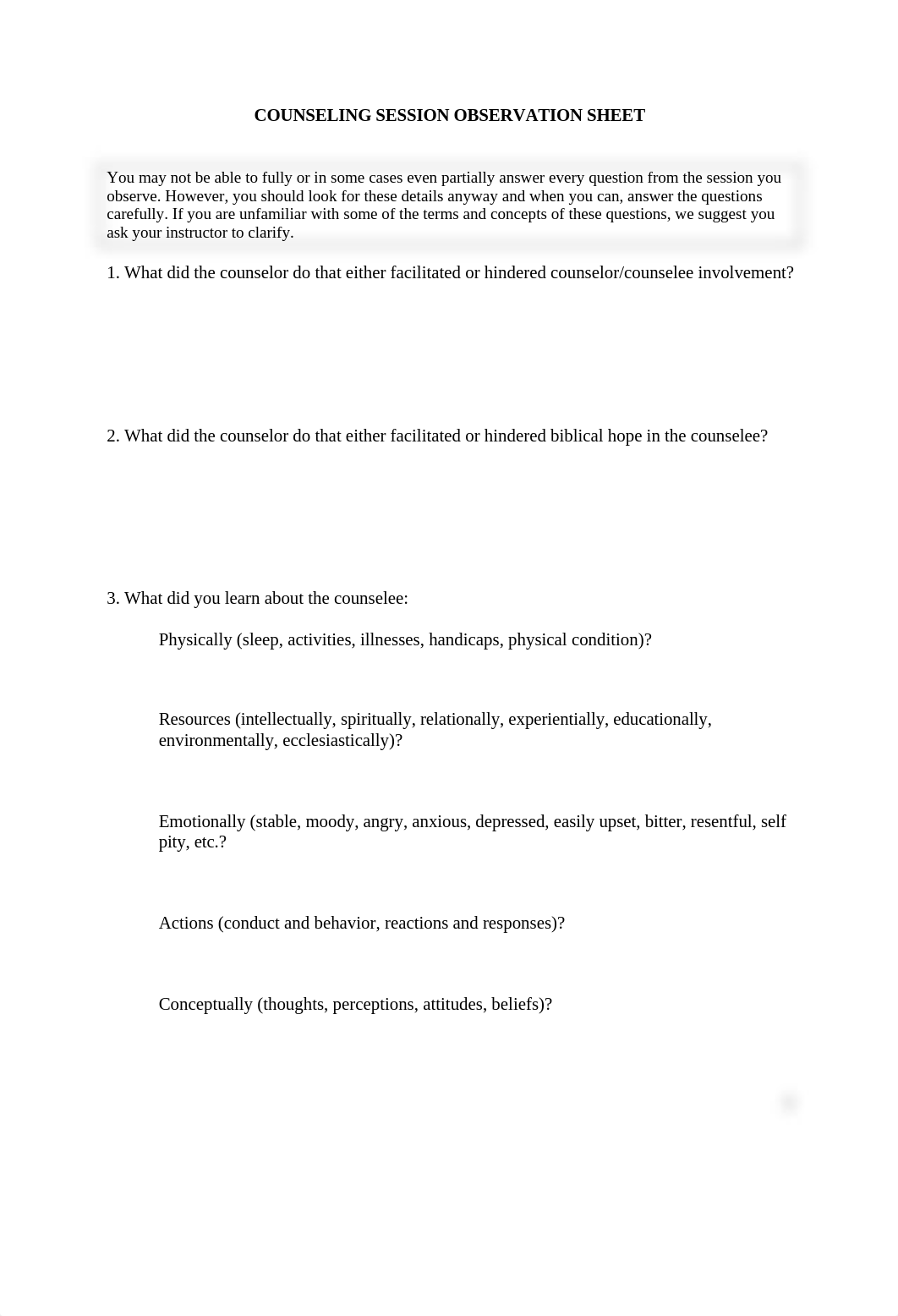 COUNSELING SESSION OBSERVATION SHEET

You may not be able to fully or in some cases even partially answer every question from the session you observe. However, you should look for these details anyway and when you can, answer the questions carefully. If you are unfamiliar with some of the terms and concepts of these questions, we suggest you ask your instructor to clarify.

1. What did the counselor do that either facilitated or hindered counselor/counselee involvement?

2. What did the counselor do that either facilitated or hindered biblical hope in the counselee?

3. What did you learn about the counselee:

Physically (sleep, activities, illnesses, handicaps, physical condition)?

Resources (intellectually, spiritually, relationally, experientially, educationally, environmentally, ecclesiastically)?

Emotionally (stable, moody, angry, anxious, depressed, easily upset, bitter, resentful, self pity, etc.?

Actions (conduct and behavior, reactions and responses)?

Conceptually (thoughts, perceptions, attitudes, beliefs)?